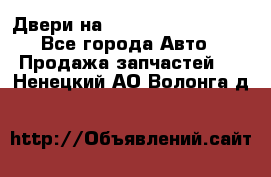 Двери на
Все города Авто
Продажа запчастей
Ненецкий АО Волонга д

http://Объявлений.сайт